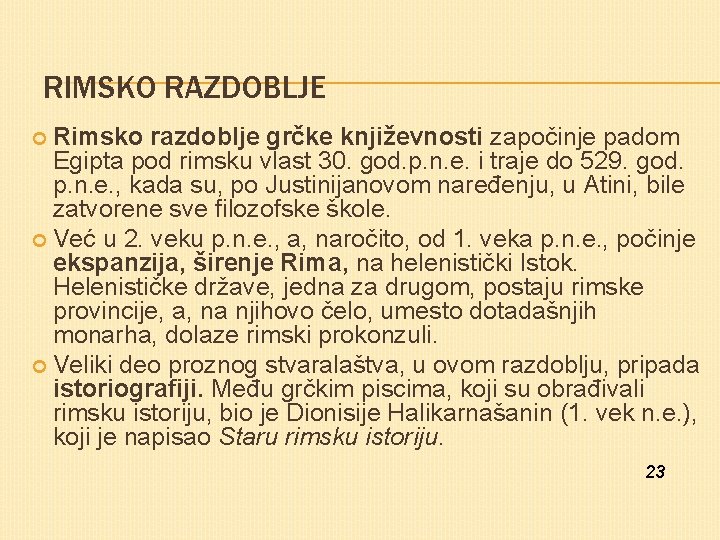 RIMSKO RAZDOBLJE

Rimsko razdoblje grčke književnosti započinje padom Egipta pod rimsku vlast 30. god.p.n.e. i traje do 529. god. p.n.e., kada su, po Justinijanovom naređenju, u Atini, bile zatvorene sve filozofske škole.

Već u 2. veku p.n.e., a, naročito, od 1. veka p.n.e., počinje ekspanzija, širenje Rima, na helenistički Istok. Helenističke države, jedna za drugom, postaju rimske provincije, a, na njihovo čelo, umesto dotadašnjih monarha, dolaze rimski prokonzuli.

Veliki deo proznog stvaralaštva, u ovom razdoblju, pripada istoriografiji. Među grčkim piscima, koji su obrađivali rimsku istoriju, bio je Dionisije Halikarnašanin (1. vek n.e.), koji je napisao Staru rimsku istoriju.

23